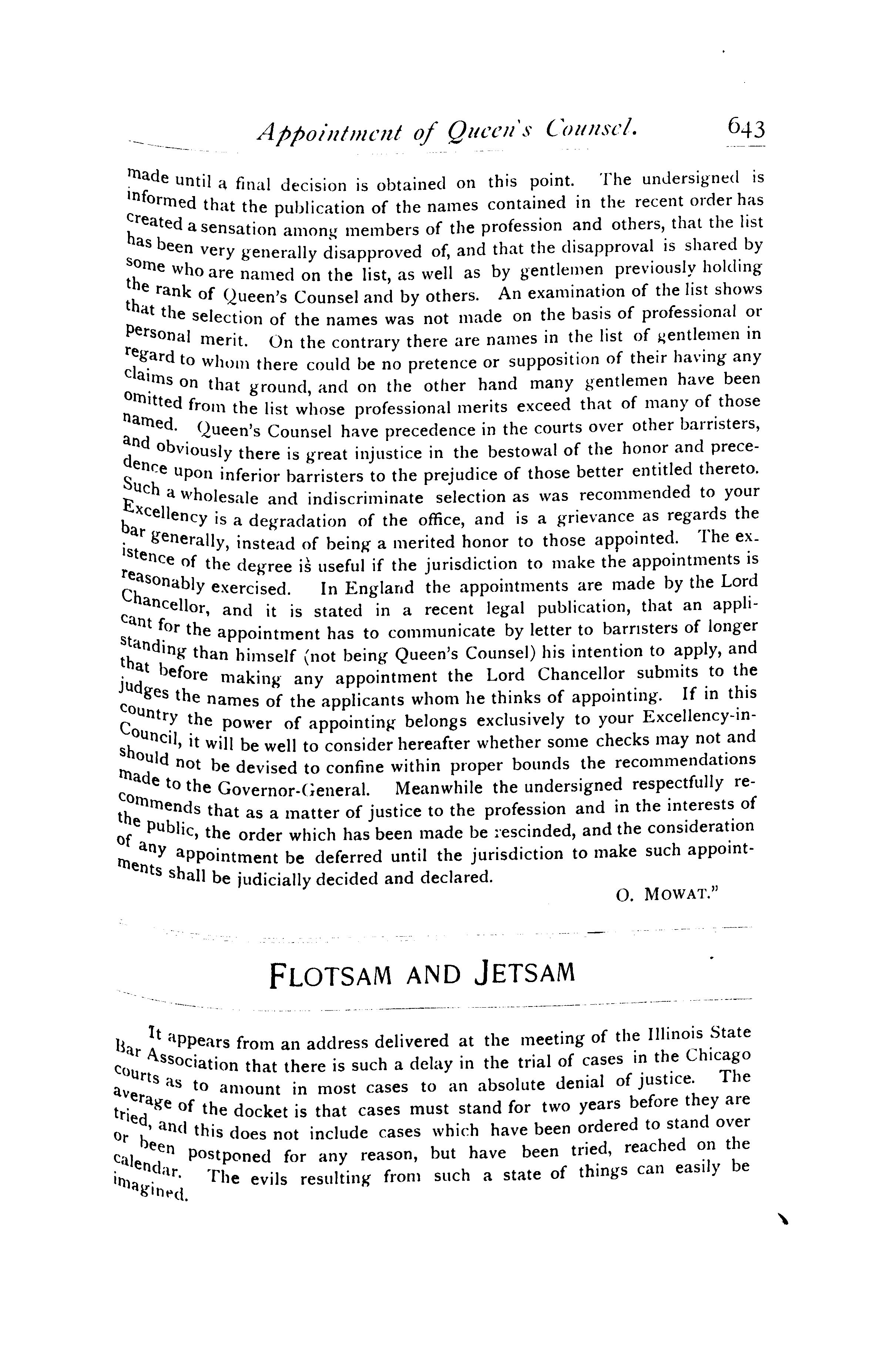 Appointment of Queen's Counsel. 643

made until a final decision is obtained on this point. The undersigned is informed that the publication of the names contained in the recent order has created a sensation among members of the profession and others, that the list has been very generally disapproved of, and that the disapproval is shared by some who are named on the list, as well as by gentlemen previously holding the rank of Queen's Counsel and by others. An examination of the list shows that the selection of the names was not made on the basis of professional or personal merit. On the contrary there are names in the list of gentlemen in regard to whom there could be no pretence or supposition of their having any claims on that ground, and on the other hand many gentlemen have been omitted from the list whose professional merits exceed that of many of those named. Queen's Counsel have precedence in the courts over other barristers, and obviously there is great injustice in the bestowal of the honor and precedence upon inferior barristers to the prejudice of those better entitled thereto. Such a wholesale and indiscriminate selection as was recommended to your Excellency is a degradation of the office, and is a grievance as regards the bar generally, instead of being a merited honor to those appointed. The existence of the degree is useful if the jurisdiction to make the appointments is reasonably exercised. In England the appointments are made by the Lord Chancellor, and it is stated in a recent legal publication, that an applicant for the appointment has to communicate by letter to barristers of longer standing than himself (not being Queen's Counsel) his intention to apply, and that before making any appointment the Lord Chancellor submits to the judges the names of the applicants whom he thinks of appointing. If in this country the power of appointing belongs exclusively to your Excellency-in-Council, it will be well to consider hereafter whether some checks may not and should not be devised to confine within proper bounds the recommendations made to the Governor-General. Meanwhile the undersigned respectfully recommends that as a matter of justice to the profession and in the interests of the public, the order which has been made be rescinded, and the consideration of any appointment be deferred until the jurisdiction to make such appointments shall be judicially decided and declared.

O. MOWAT."

FLOTSAM AND JETSAM

It appears from an address delivered at the meeting of the Illinois State Bar Association that there is such a delay in the trial of cases in the Chicago courts as to amount in most cases to an absolute denial of justice. The average of the docket is that cases must stand for two years before they are tried, and this does not include cases which have been ordered to stand over or been postponed for any reason, but have been tried, reached on the calendar. The evils resulting from such a state of things can easily be imagined.